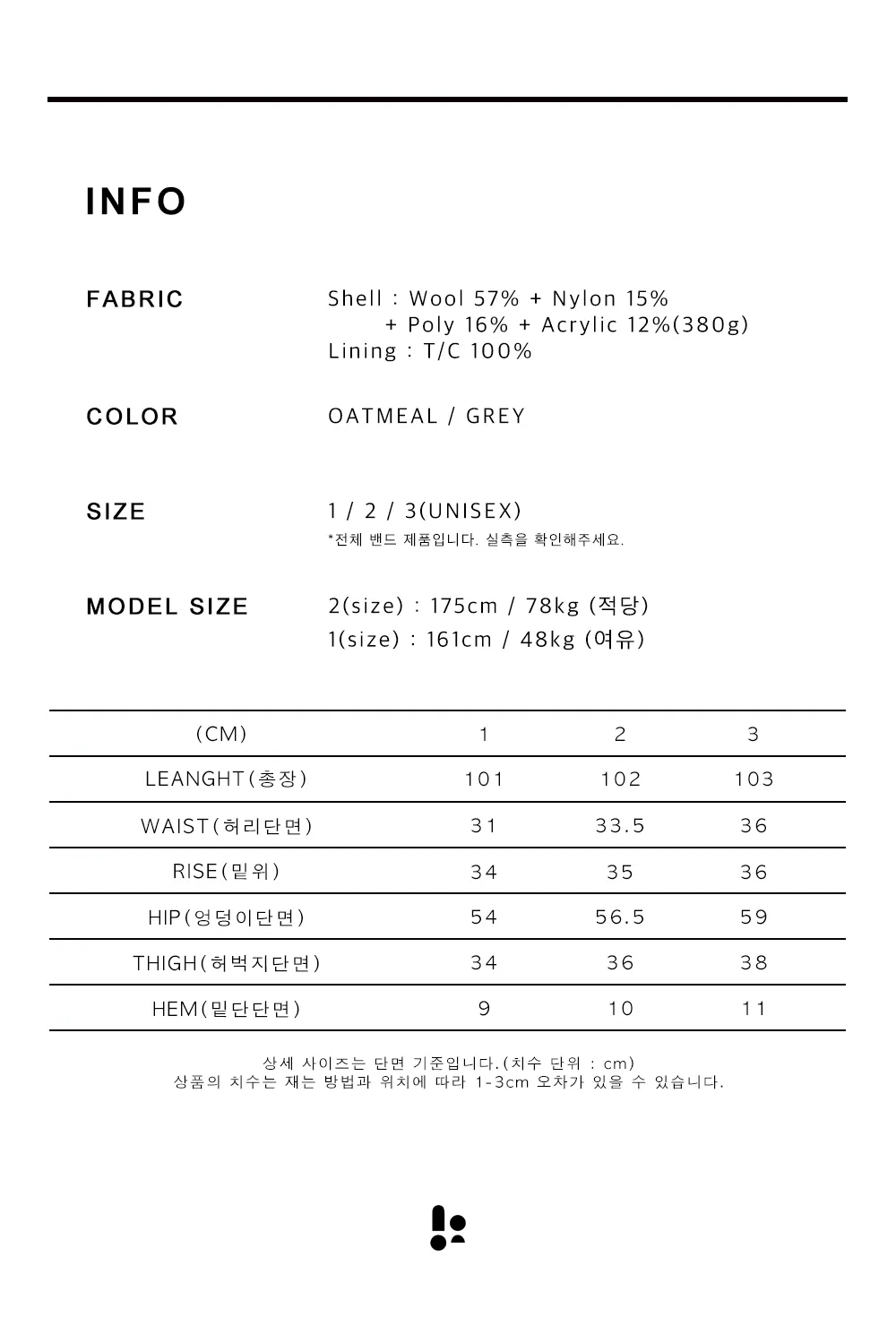 INFO

FABRIC
Shell : Wool 57% + Nylon 15% + Poly 16% + Acrylic 12%(380g)
Lining : T/C 100%

COLOR
OATMEAL / GREY

SIZE
1 / 2 / 3(UNISEX)
*전체 밴드 제품입니다. 실측을 확인해주세요.

MODEL SIZE
2(size) : 175cm / 78kg (적당)
1(size) : 161cm / 48kg (여유)

| (CM) | 1 | 2 | 3 |
|---|---|---|---|
| LEANGHT(총장) | 101 | 102 | 103 |
| WAIST(허리단면) | 31 | 33.5 | 36 |
| RISE(밑위) | 34 | 35 | 36 |
| HIP(엉덩이단면) | 54 | 56.5 | 59 |
| THIGH(허벅지단면) | 34 | 36 | 38 |
| HEM(밑단단면) | 9 | 10 | 11 |

상세 사이즈는 단면 기준입니다.(치수 단위 : cm)
상품의 치수는 재는 방법과 위치에 따라 1-3cm 오차가 있을 수 있습니다.